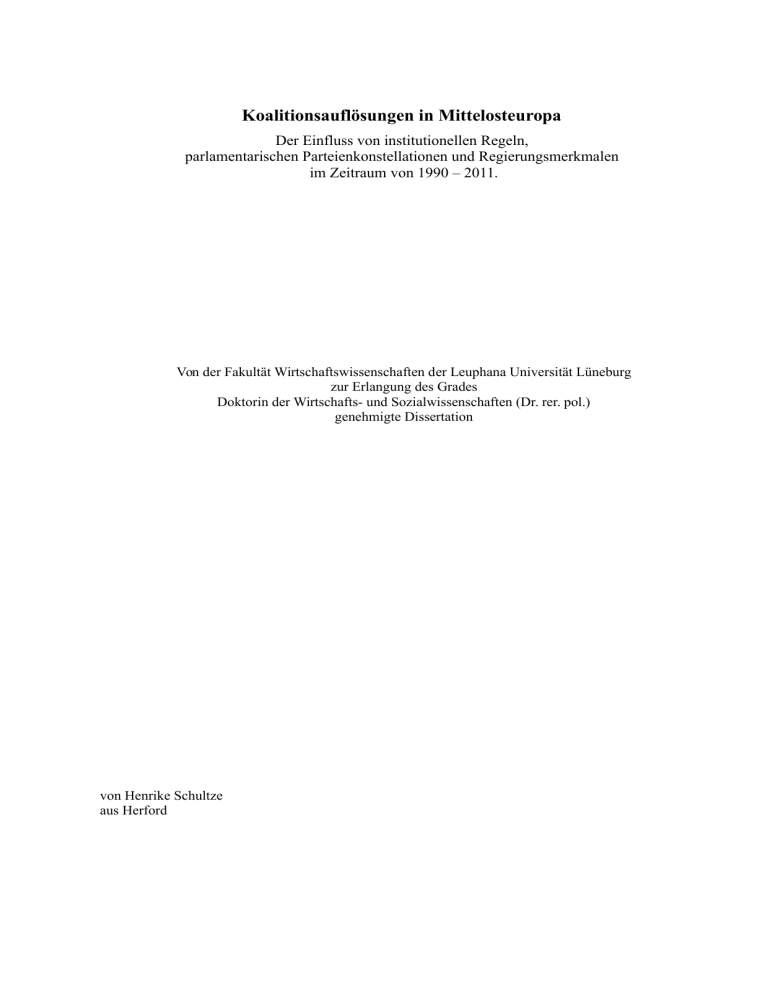 Koalitionsauflösungen in Mittelosteuropa

Der Einfluss von institutionellen Regeln, parlamentarischen Parteienkonstellationen und Regierungsmerkmalen im Zeitraum von 1990 – 2011.

Von der Fakultät Wirtschaftswissenschaften der Leuphana Universität Lüneburg
zur Erlangung des Grades
Doktorin der Wirtschafts- und Sozialwissenschaften (Dr. rer. pol.)
genehmigte Dissertation

von Henrike Schultze
aus Herford